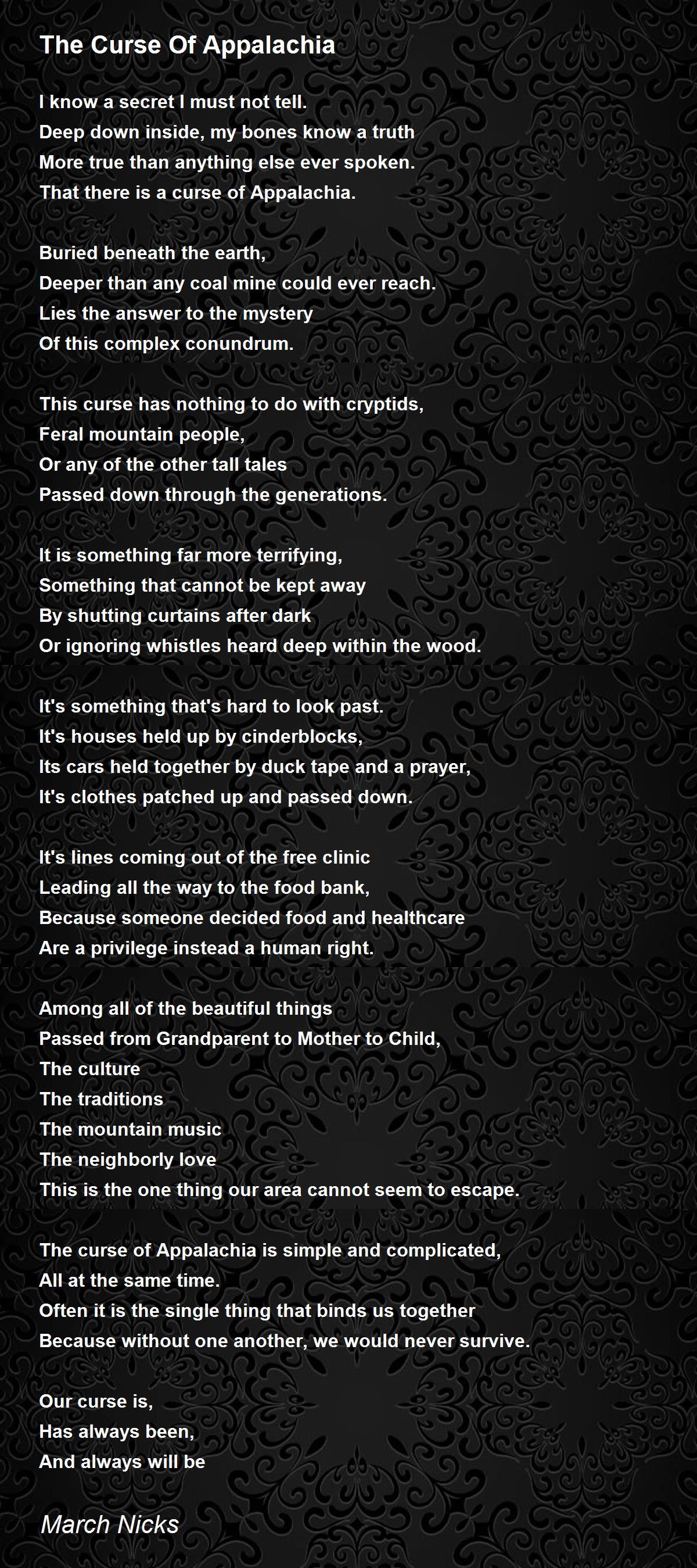 The Curse Of Appalachia

I know a secret I must not tell.
Deep down inside, my bones know a truth
More true than anything else ever spoken.
That there is a curse of Appalachia.

Buried beneath the earth,
Deeper than any coal mine could ever reach.
Lies the answer to the mystery
Of this complex conundrum.

This curse has nothing to do with cryptids,
Feral mountain people,
Or any of the other tall tales
Passed down through the generations.

It is something far more terrifying,
Something that cannot be kept away
By shutting curtains after dark
Or ignoring whistles heard deep within the wood.

It's something that's hard to look past.
It's houses held up by cinderblocks,
Its cars held together by duck tape and a prayer,
It's clothes patched up and passed down.

It's lines coming out of the free clinic
Leading all the way to the food bank,
Because someone decided food and healthcare
Are a privilege instead a human right.

Among all of the beautiful things
Passed from Grandparent to Mother to Child,
The culture
The traditions
The mountain music
The neighborly love
This is the one thing our area cannot seem to escape.

The curse of Appalachia is simple and complicated,
All at the same time.
Often it is the single thing that binds us together
Because without one another, we would never survive.

Our curse is,
Has always been,
And always will be

March Nicks